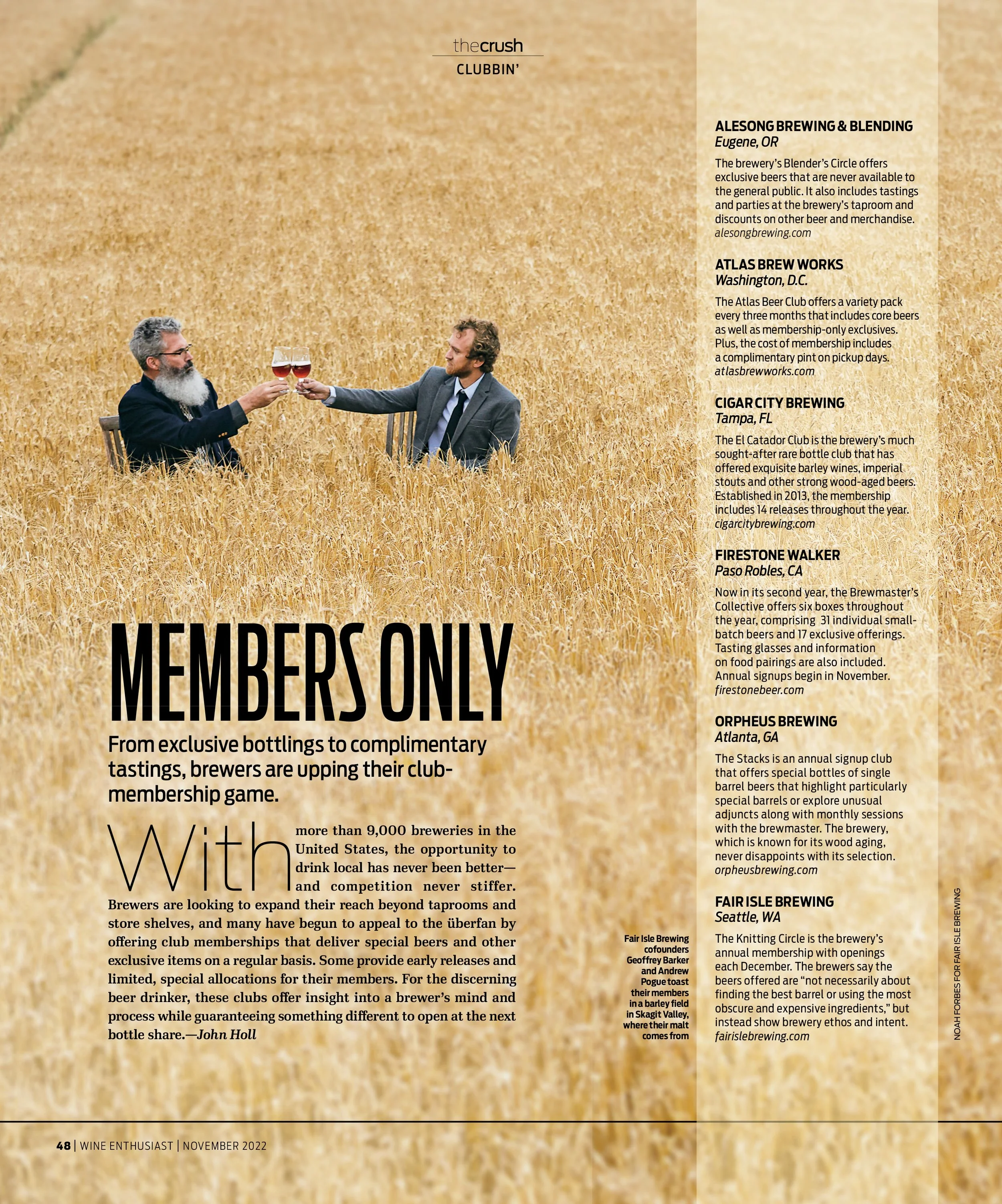 thecrush
CLUBBIN'

MEMBERS ONLY

From exclusive bottlings to complimentary tastings, brewers are upping their club-membership game.

With more than 9,000 breweries in the United States, the opportunity to drink local has never been better—and competition never stiffer. Brewers are looking to expand their reach beyond taprooms and store shelves, and many have begun to appeal to the überfan by offering club memberships that deliver special beers and other exclusive items on a regular basis. Some provide early releases and limited, special allocations for their members. For the discerning beer drinker, these clubs offer insight into a brewer's mind and process while guaranteeing something different to open at the next bottle share.—John Holl

Fair Isle Brewing cofounders Geoffrey Barker and Andrew Pogue toast their members in a barley field in Skagit Valley, where their malt comes from

ALESONG BREWING & BLENDING
Eugene, OR

The brewery's Blender's Circle offers exclusive beers that are never available to the general public. It also includes tastings and parties at the brewery's taproom and discounts on other beer and merchandise.
alesongbrewing.com

ATLAS BREW WORKS
Washington, D.C.

The Atlas Beer Club offers a variety pack every three months that includes core beers as well as membership-only exclusives. Plus, the cost of membership includes a complimentary pint on pickup days.
atlasbrewworks.com

CIGAR CITY BREWING
Tampa, FL

The El Catador Club is the brewery's much sought-after rare bottle club that has offered exquisite barley wines, imperial stouts and other strong wood-aged beers. Established in 2013, the membership includes 14 releases throughout the year.
cigarcitybrewing.com

FIRESTONE WALKER
Paso Robles, CA

Now in its second year, the Brewmaster's Collective offers six boxes throughout the year, comprising 31 individual small-batch beers and 17 exclusive offerings. Tasting glasses and information on food pairings are also included. Annual signups begin in November.
firestonebeer.com

ORPHEUS BREWING
Atlanta, GA

The Stacks is an annual signup club that offers special bottles of single barrel beers that highlight particularly special barrels or explore unusual adjuncts along with monthly sessions with the brewmaster. The brewery, which is known for its wood aging, never disappoints with its selection.
orpheusbrewing.com

FAIR ISLE BREWING
Seattle, WA

The Knitting Circle is the brewery's annual membership with openings each December. The brewers say the beers offered are "not necessarily about finding the best barrel or using the most obscure and expensive ingredients," but instead show brewery ethos and intent.
fairislebrewing.com

NOAH FORBES FOR FAIR ISLE BREWING

48 | WINE ENTHUSIAST | NOVEMBER 2022